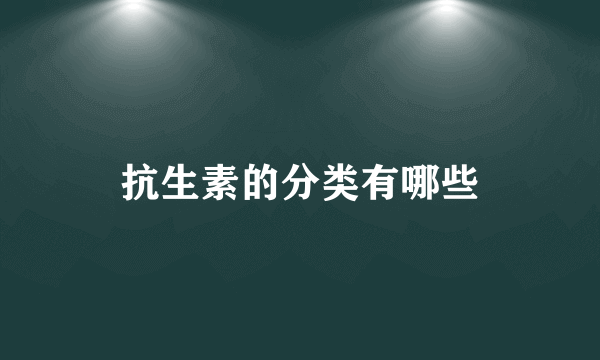 抗生素的分类有哪些